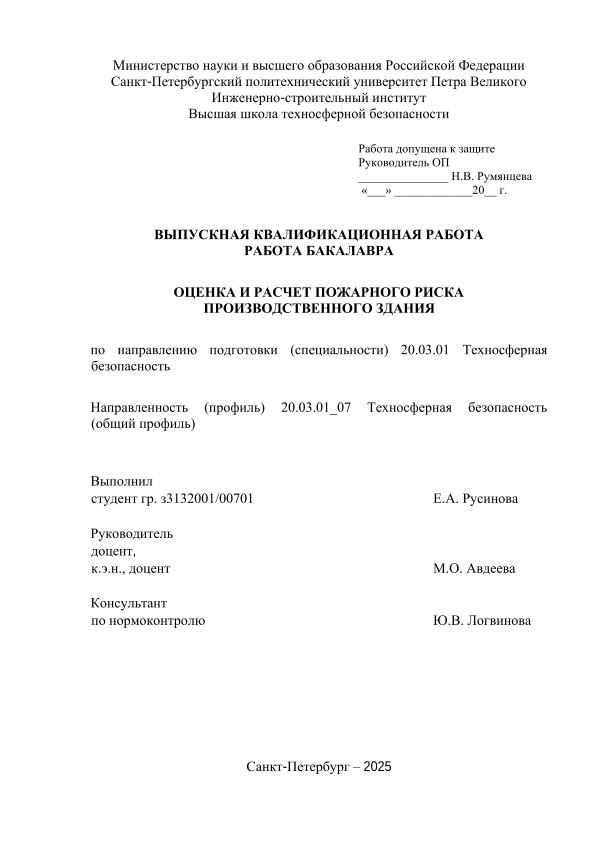 Министерство науки и высшего образования Российской Федерации
Санкт-Петербургский политехнический университет Петра Великого
Инженерно-строительный институт
Высшая школа техносферной безопасности

Работа допущена к защите
Руководитель ОП
______________ Н.В. Румянцева
«___» ____________20__ г.

ВЫПУСКНАЯ КВАЛИФИКАЦИОННАЯ РАБОТА
РАБОТА БАКАЛАВРА

ОЦЕНКА И РАСЧЕТ ПОЖАРНОГО РИСКА
ПРОИЗВОДСТВЕННОГО ЗДАНИЯ

по направлению подготовки (специальности) 20.03.01 Техносферная безопасность

Направленность (профиль) 20.03.01_07 Техносферная безопасность (общий профиль)

Выполнил
студент гр. з3132001/00701 Е.А. Русинова

Руководитель
доцент,
к.э.н., доцент М.О. Авдеева

Консультант
по нормоконтролю Ю.В. Логвинова

Санкт-Петербург – 2025